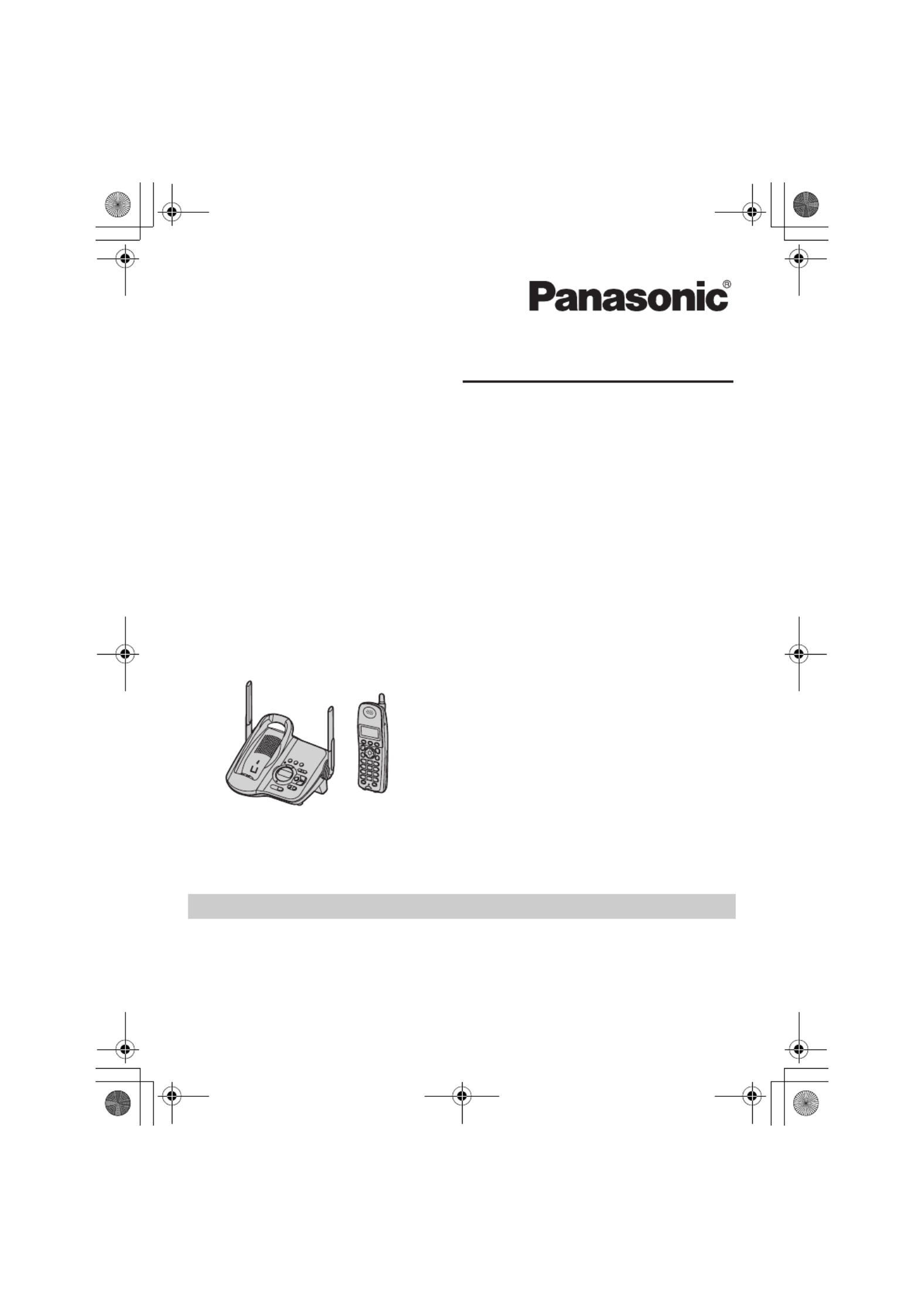 Panasonic®